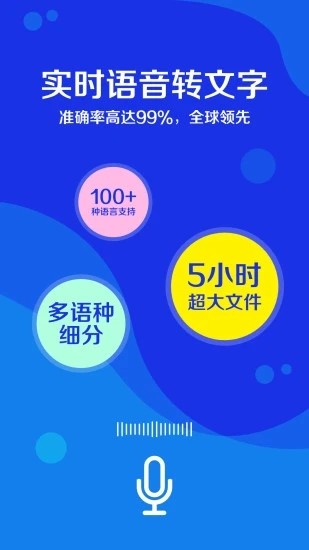 实时语音转文字
准确率高达99%，全球领先

100+
种语言支持

5小时
超大文件

多语种
细分